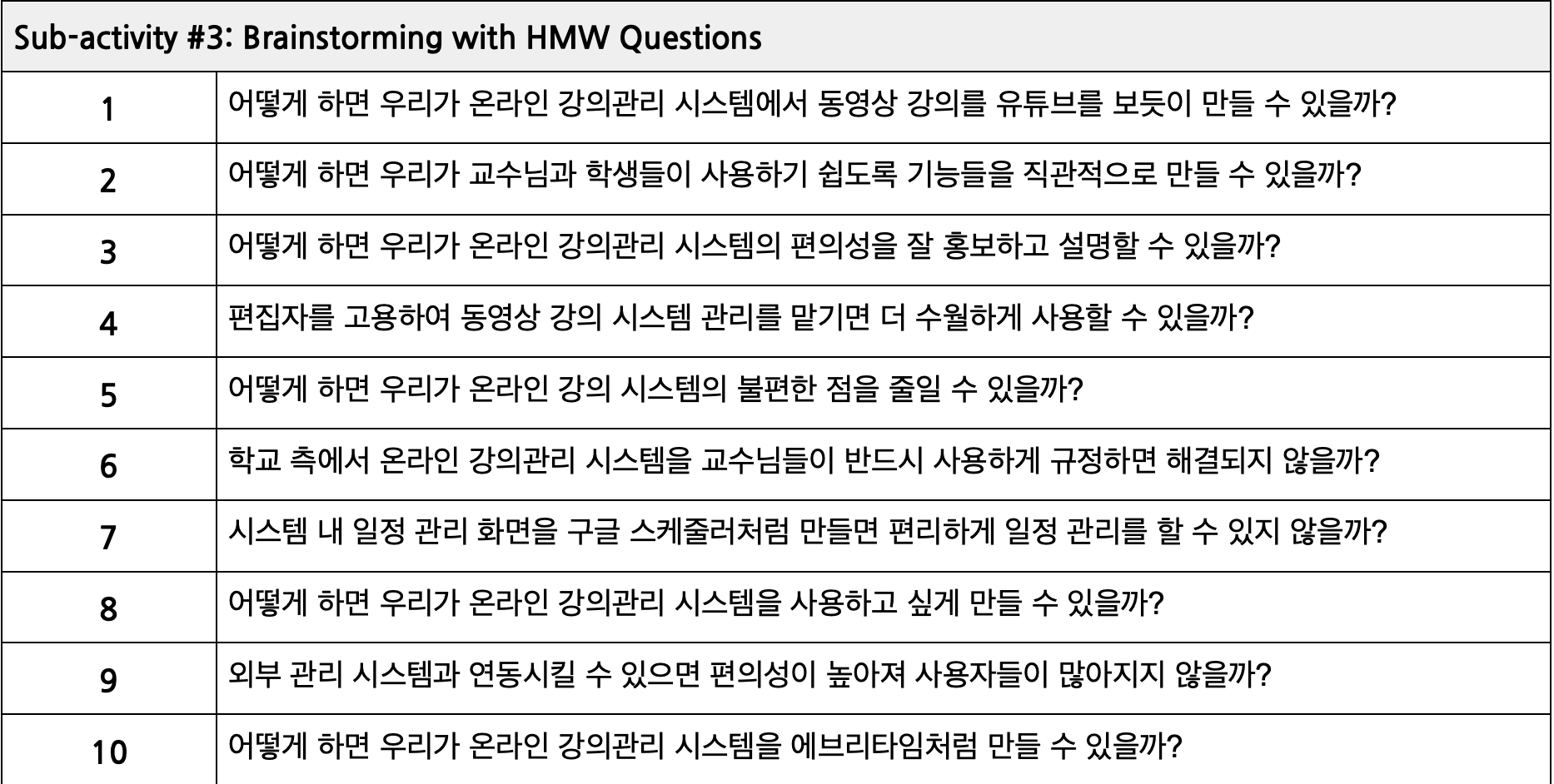 | Sub-activity #3: Brainstorming with HMW Questions | |
|---|---|
| 1 | 어떻게 하면 우리가 온라인 강의관리 시스템에서 동영상 강의를 유튜브를 보듯이 만들 수 있을까? |
| 2 | 어떻게 하면 우리가 교수님과 학생들이 사용하기 쉽도록 기능들을 직관적으로 만들 수 있을까? |
| 3 | 어떻게 하면 우리가 온라인 강의관리 시스템의 편의성을 잘 홍보하고 설명할 수 있을까? |
| 4 | 편집자를 고용하여 동영상 강의 시스템 관리를 맡기면 더 수월하게 사용할 수 있을까? |
| 5 | 어떻게 하면 우리가 온라인 강의 시스템의 불편한 점을 줄일 수 있을까? |
| 6 | 학교 측에서 온라인 강의관리 시스템을 교수님들이 반드시 사용하게 규정하면 해결되지 않을까? |
| 7 | 시스템 내 일정 관리 화면을 구글 스케줄러처럼 만들면 편리하게 일정 관리를 할 수 있지 않을까? |
| 8 | 어떻게 하면 우리가 온라인 강의관리 시스템을 사용하고 싶게 만들 수 있을까? |
| 9 | 외부 관리 시스템과 연동시킬 수 있으면 편의성이 높아져 사용자들이 많아지지 않을까? |
| 10 | 어떻게 하면 우리가 온라인 강의관리 시스템을 에브리타임처럼 만들 수 있을까? |